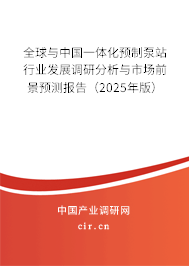 全球与中国一体化预制泵站行业发展调研分析与市场前景预测报告（2025年版）

中国产业调研网

cir.cn